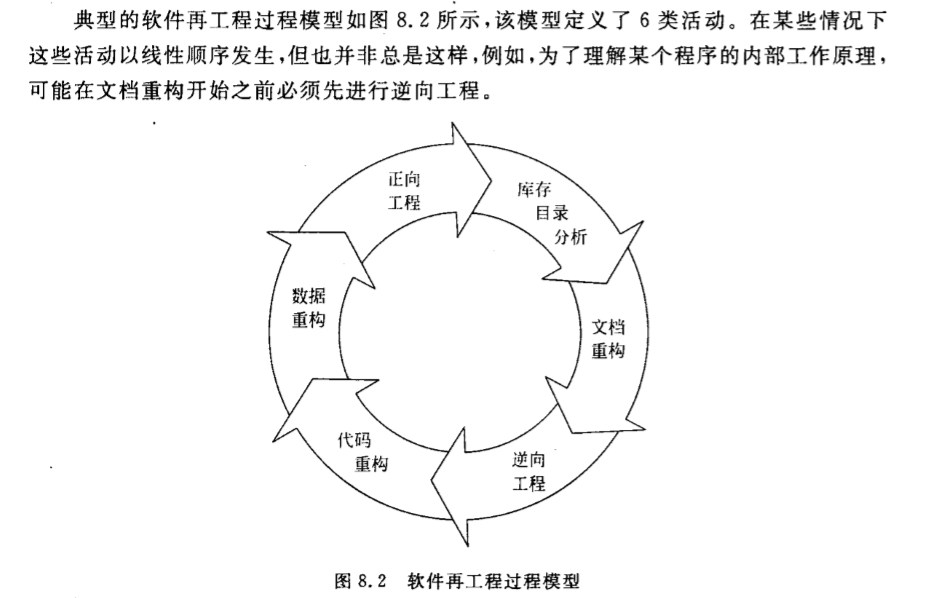 典型的软件再工程过程模型如图 8.2 所示，该模型定义了 6 类活动。在某些情况下这些活动以线性顺序发生，但也并非总是这样，例如，为了理解某个程序的内部工作原理，可能在文档重构开始之前必须先进行逆向工程。

正向工程

库存目录分析

文档重构

逆向工程

代码重构

数据重构

图 8.2 软件再工程过程模型